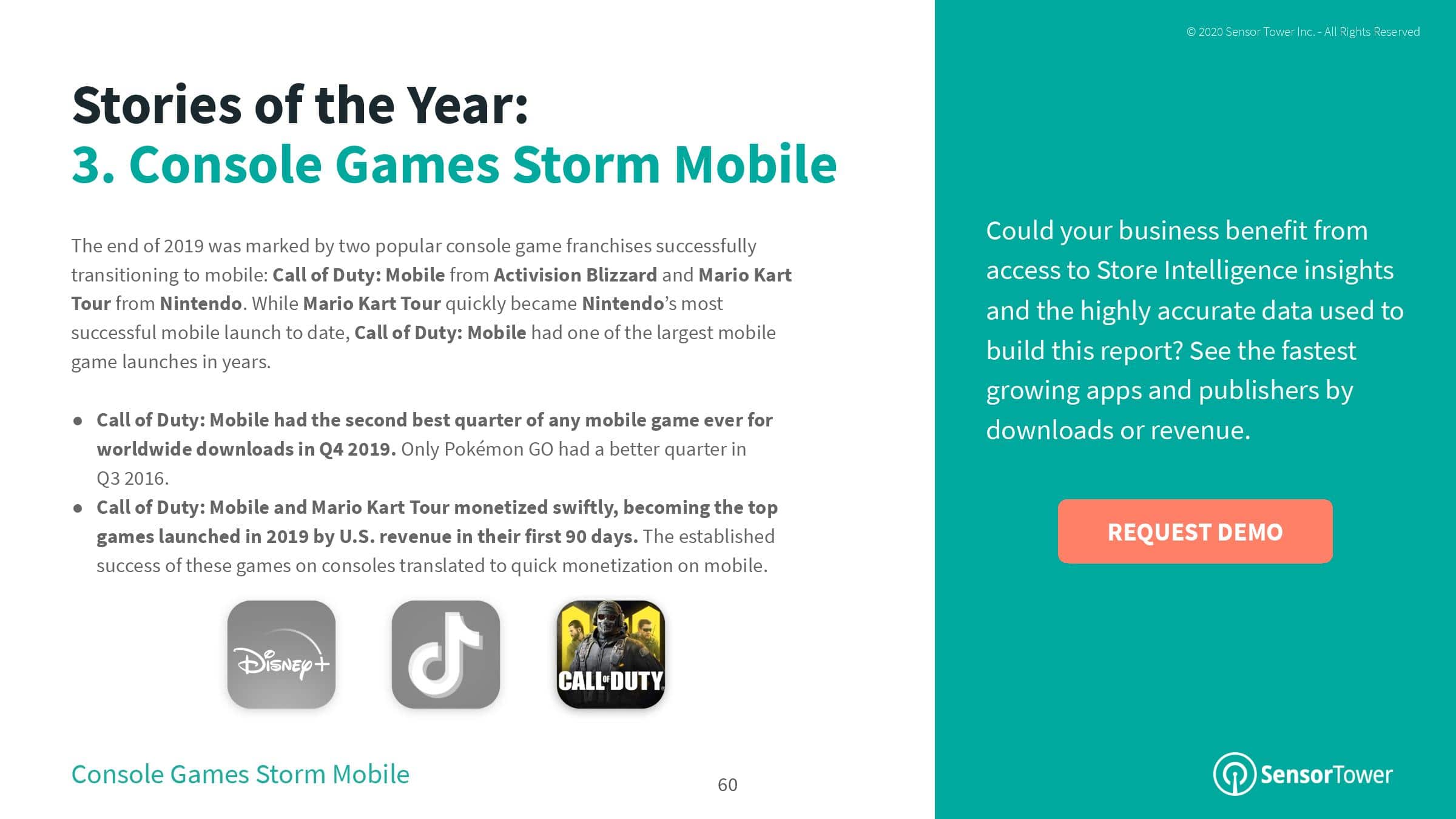 Stories of the Year:
3. Console Games Storm Mobile

The end of 2019 was marked by two popular console game franchises successfully transitioning to mobile: Call of Duty: Mobile from Activision Blizzard and Mario Kart Tour from Nintendo. While Mario Kart Tour quickly became Nintendo's most successful mobile launch to date, Call of Duty: Mobile had one of the largest mobile game launches in years.

• Call of Duty: Mobile had the second best quarter of any mobile game ever for worldwide downloads in Q4 2019. Only Pokémon GO had a better quarter in Q3 2016.
• Call of Duty: Mobile and Mario Kart Tour monetized swiftly, becoming the top games launched in 2019 by U.S. revenue in their first 90 days. The established success of these games on consoles translated to quick monetization on mobile.

Disney+

CALL OF DUTY

Console Games Storm Mobile

60

© 2020 Sensor Tower Inc. - All Rights Reserved

Could your business benefit from access to Store Intelligence insights and the highly accurate data used to build this report? See the fastest growing apps and publishers by downloads or revenue.

REQUEST DEMO

SensorTower